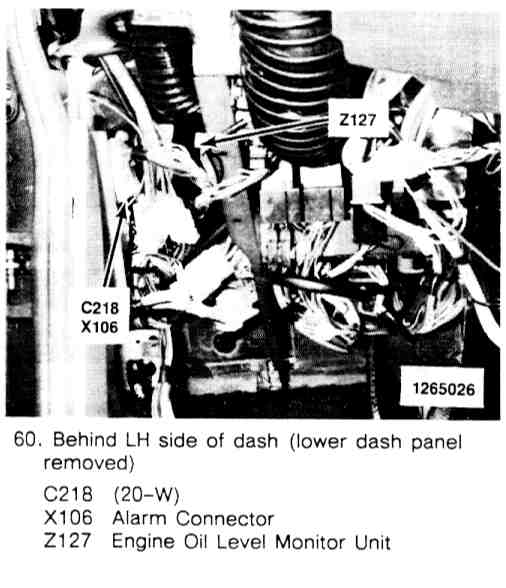 Z127

C218
X106

1265026

60. Behind LH side of dash (lower dash panel removed)

C218 (20-W)
X106 Alarm Connector
Z127 Engine Oil Level Monitor Unit